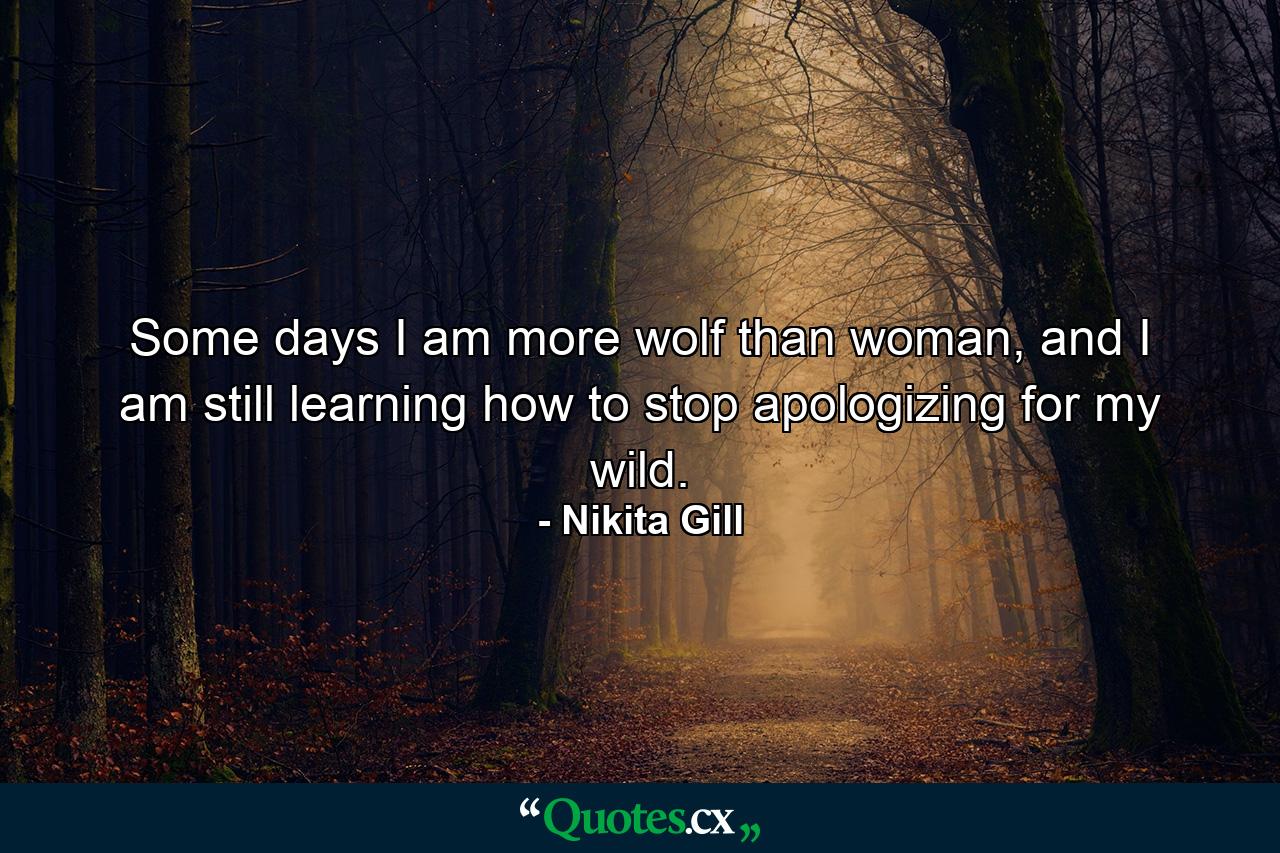 Some days I am more wolf than woman, and I am still learning how to stop apologizing for my wild.

- Nikita Gill

“Quotes.cx„